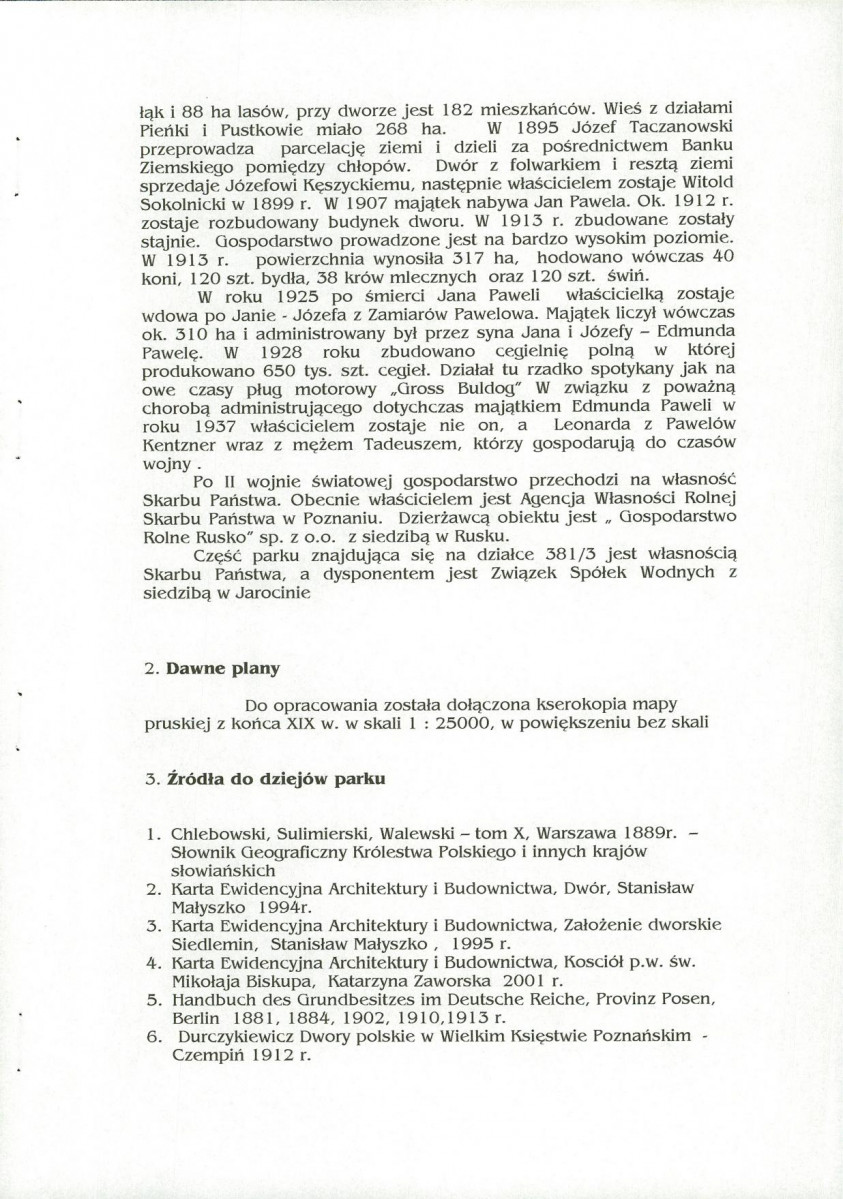 łąk i 88 ha lasów, przy dworze jest 182 mieszkańców. Wieś z działami Pieńki i Pustkowie miało 268 ha. W 1895 Józef Taczanowski przeprowadza parcelację ziemi i dzieli za pośrednictwem Banku Ziemskiego pomiędzy chłopów. Dwór z folwarkiem i resztą ziemi sprzedaje Józefowi Kęszyckiemu, następnie właścicielem zostaje Witold Sokolnicki w 1899 r. W 1907 majątek nabywa Jan Pawela. Ok. 1912 r. zostaje rozbudowany budynek dworu. W 1913 r. zbudowane zostały stajnie. Gospodarstwo prowadzone jest na bardzo wysokim poziomie. W 1913 r. powierzchnia wynosiła 317 ha, hodowano wówczas 40 koni, 120 szt. bydła, 38 krów mlecznych oraz 120 szt. świń.

W roku 1925 po śmierci Jana Paweli właścicielką zostaje wdowa po Janie - Józefa z Zamiarów Pawelowa. Majątek liczył wówczas ok. 310 ha i administrowany był przez syna Jana i Józefy – Edmunda Pawelę. W 1928 roku zbudowano cegielnię polną w której produkowano 650 tys. szt. cegieł. Działał tu rzadko spotykany jak na owe czasy pług motorowy „Gross Buldog" W związku z poważną chorobą administrującego dotychczas majątkiem Edmunda Paweli w roku 1937 właścicielem zostaje nie on, a Leonarda z Pawelów Kentzner wraz z mężem Tadeuszem, którzy gospodarują do czasów wojny .

Po II wojnie światowej gospodarstwo przechodzi na własność Skarbu Państwa. Obecnie właścicielem jest Agencja Własności Rolnej Skarbu Państwa w Poznaniu. Dzierżawcą obiektu jest „ Gospodarstwo Rolne Rusko" sp. z o.o. z siedzibą w Rusku.

Część parku znajdująca się na działce 381/3 jest własnością Skarbu Państwa, a dysponentem jest Związek Spółek Wodnych z siedzibą w Jarocinie

2. Dawne plany

Do opracowania została dołączona kserokopia mapy pruskiej z końca XIX w. w skali 1 : 25000, w powiększeniu bez skali

3. Źródła do dziejów parku

1. Chlebowski, Sulimierski, Walewski – tom X, Warszawa 1889r. – Słownik Geograficzny Królestwa Polskiego i innych krajów słowiańskich
2. Karta Ewidencyjna Architektury i Budownictwa, Dwór, Stanisław Małyszko 1994r.
3. Karta Ewidencyjna Architektury i Budownictwa, Założenie dworskie Siedlemin, Stanisław Małyszko , 1995 r.
4. Karta Ewidencyjna Architektury i Budownictwa, Kosciół p.w. św. Mikołaja Biskupa, Katarzyna Zaworska 2001 r.
5. Handbuch des Grundbesitzes im Deutsche Reiche, Provinz Posen, Berlin 1881, 1884, 1902, 1910,1913 r.
6. Durczykiewicz Dwory polskie w Wielkim Księstwie Poznańskim - Czempiń 1912 r.